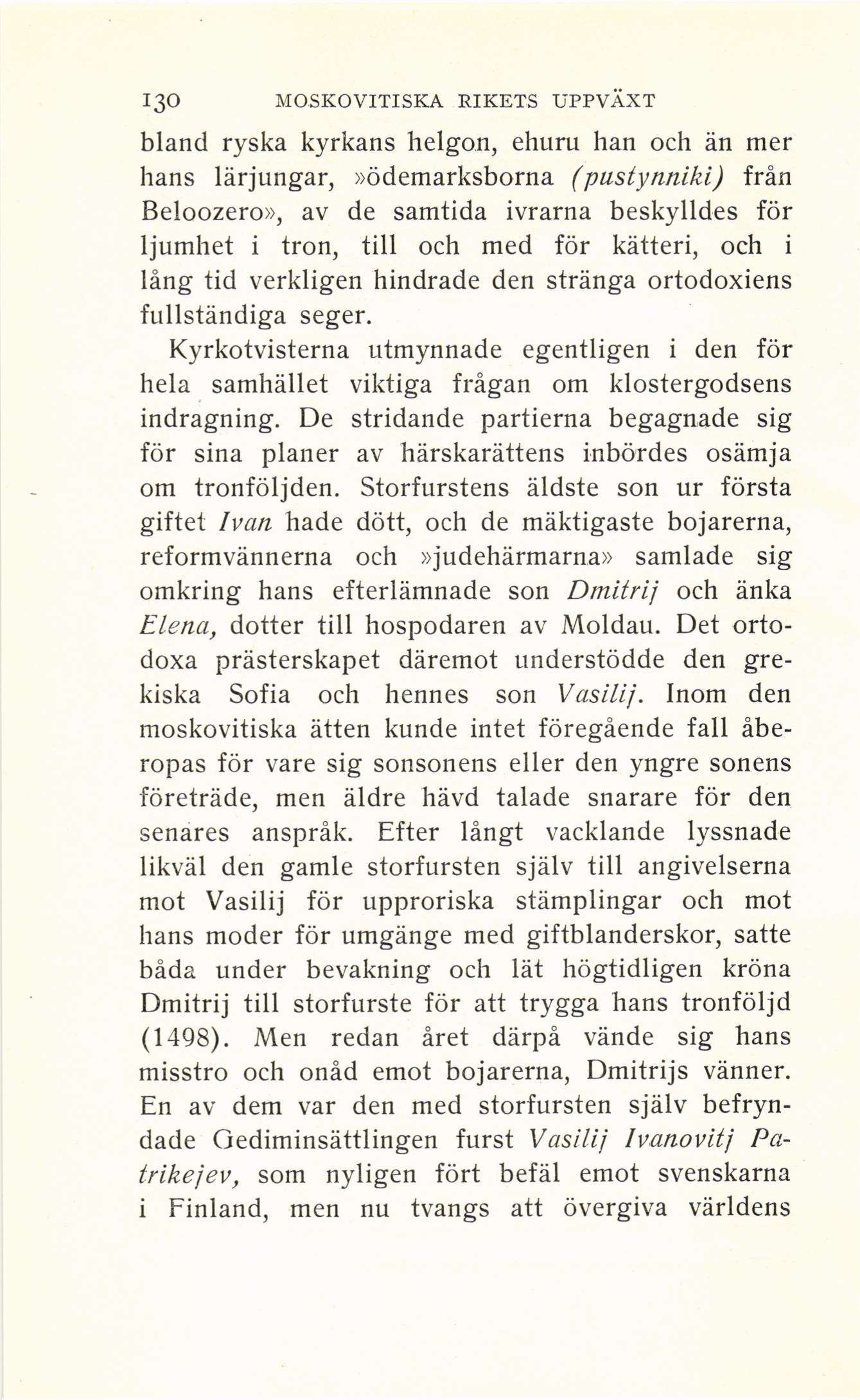 130 MOSKOVITISKA RIKETS UPPVÄXT

bland ryska kyrkans helgon, ehuru han och än mer hans lärjungar, »ödemarksborna (pustynniki) från Beloozero», av de samtida ivrarna beskylldes för ljumhet i tron, till och med för kätteri, och i lång tid verkligen hindrade den stränga ortodoxiens fullständiga seger.

Kyrkotvisterna utmynnade egentligen i den för hela samhället viktiga frågan om klostergodsens indragning. De stridande partierna begagnade sig för sina planer av härskarättens inbördes osämja om tronföljden. Storfurstens äldste son ur första giftet Ivan hade dött, och de mäktigaste bojarerna, reformvännerna och »judehärmarna» samlade sig omkring hans efterlämnade son Dmitrij och änka Elena, dotter till hospodaren av Moldau. Det ortodoxa prästerskapet däremot understödde den grekiska Sofia och hennes son Vasilij. Inom den moskovitiska ätten kunde intet föregående fall åberopas för vare sig sonsonens eller den yngre sonens företräde, men äldre hävd talade snarare för den senares anspråk. Efter långt vacklande lyssnade likväl den gamle storfursten själv till angivelserna mot Vasilij för upproriska stämplingar och mot hans moder för umgänge med giftblanderskor, satte båda under bevakning och lät högtidligen kröna Dmitrij till storfurste för att trygga hans tronföljd (1498). Men redan året därpå vände sig hans misstro och onåd emot bojarerna, Dmitrijs vänner. En av dem var den med storfursten själv befryndade Gediminsättlingen furst Vasilij Ivanovitj Patrikejev, som nyligen fört befäl emot svenskarna i Finland, men nu tvangs att övergiva världens